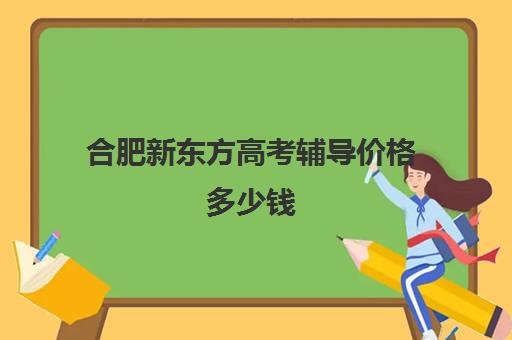 合肥新东方高考辅导价格多少钱